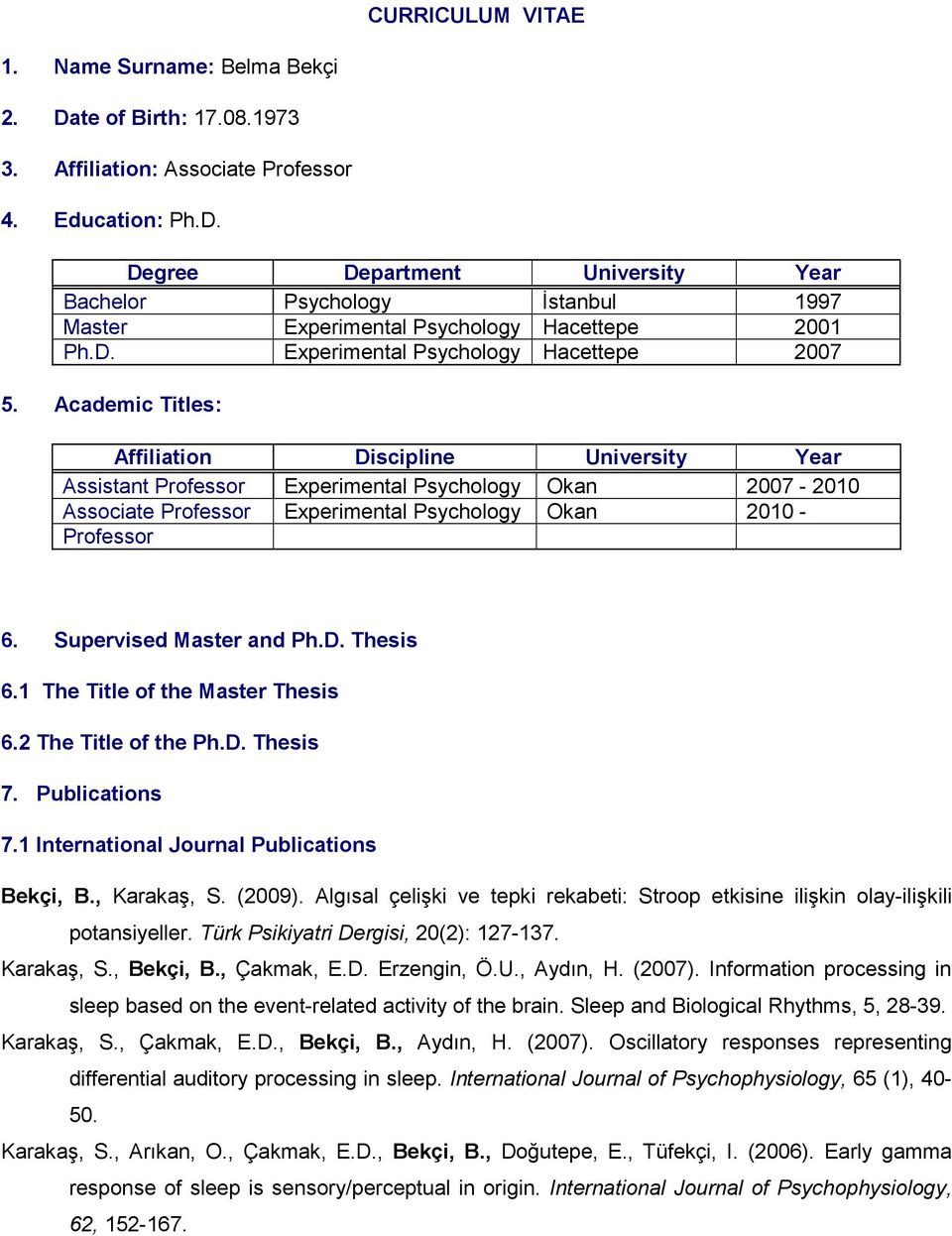 CURRICULUM VITAE

1. Name Surname: Belma Bekçi

2. Date of Birth: 17.08.1973

3. Affiliation: Associate Professor

4. Education: Ph.D.

| Degree | Department | University | Year |
|---|---|---|---|
| Bachelor | Psychology | İstanbul | 1997 |
| Master | Experimental Psychology | Hacettepe | 2001 |
| Ph.D. | Experimental Psychology | Hacettepe | 2007 |

5. Academic Titles:

| Affiliation | Discipline | University | Year |
|---|---|---|---|
| Assistant Professor | Experimental Psychology | Okan | 2007 - 2010 |
| Associate Professor | Experimental Psychology | Okan | 2010 - |
| Professor | | | |

6. Supervised Master and Ph.D. Thesis

6.1 The Title of the Master Thesis

6.2 The Title of the Ph.D. Thesis

7. Publications

7.1 International Journal Publications

Bekçi, B., Karakaş, S. (2009). Algısal çelişki ve tepki rekabeti: Stroop etkisine ilişkin olay-ilişkili potansiyeller. Türk Psikiyatri Dergisi, 20(2): 127-137.

Karakaş, S., Bekçi, B., Çakmak, E.D. Erzengin, Ö.U., Aydın, H. (2007). Information processing in sleep based on the event-related activity of the brain. Sleep and Biological Rhythms, 5, 28-39.

Karakaş, S., Çakmak, E.D., Bekçi, B., Aydın, H. (2007). Oscillatory responses representing differential auditory processing in sleep. International Journal of Psychophysiology, 65 (1), 40-50.

Karakaş, S., Arıkan, O., Çakmak, E.D., Bekçi, B., Doğutepe, E., Tüfekçi, I. (2006). Early gamma response of sleep is sensory/perceptual in origin. International Journal of Psychophysiology, 62, 152-167.